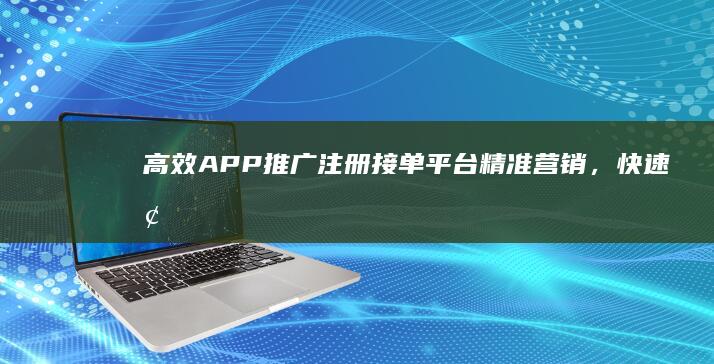 高效APP推广注册接单平台精准营销，快速

¢